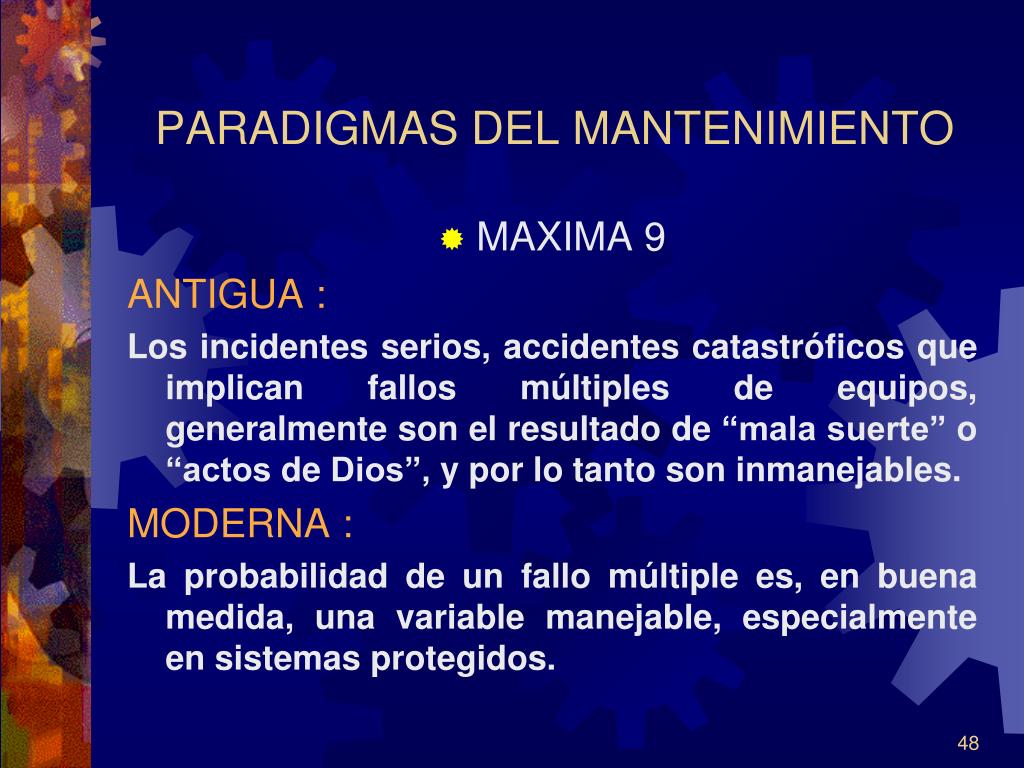 PARADIGMAS DEL MANTENIMIENTO

MAXIMA 9

ANTIGUA :

Los incidentes serios, accidentes catastróficos que implican fallos múltiples de equipos, generalmente son el resultado de “mala suerte” o “actos de Dios”, y por lo tanto son inmanejables.

MODERNA :

La probabilidad de un fallo múltiple es, en buena medida, una variable manejable, especialmente en sistemas protegidos.

48